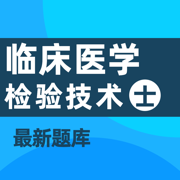 临床医学
检验技术士

最新题库